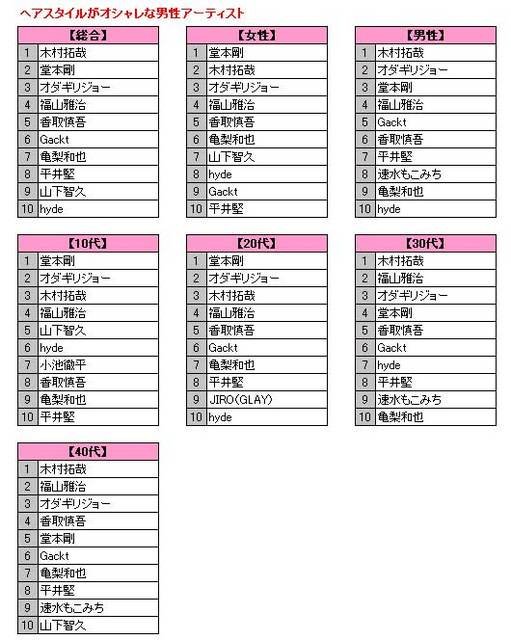 ヘアスタイルがオシャレな男性アーティスト

| 【総合】 | |
|---|---|
| 1 | 木村拓哉 |
| 2 | 堂本剛 |
| 3 | オダギリジョー |
| 4 | 福山雅治 |
| 5 | 香取慎吾 |
| 6 | Gackt |
| 7 | 亀梨和也 |
| 8 | 平井堅 |
| 9 | 山下智久 |
| 10 | hyde |

| 【女性】 | |
|---|---|
| 1 | 堂本剛 |
| 2 | 木村拓哉 |
| 3 | オダギリジョー |
| 4 | 福山雅治 |
| 5 | 香取慎吾 |
| 6 | 亀梨和也 |
| 7 | 山下智久 |
| 8 | hyde |
| 9 | Gackt |
| 10 | 平井堅 |

| 【男性】 | |
|---|---|
| 1 | 木村拓哉 |
| 2 | オダギリジョー |
| 3 | 堂本剛 |
| 4 | 福山雅治 |
| 5 | Gackt |
| 6 | 香取慎吾 |
| 7 | 平井堅 |
| 8 | 速水もこみち |
| 9 | 亀梨和也 |
| 10 | hyde |

| 【10代】 | |
|---|---|
| 1 | 堂本剛 |
| 2 | オダギリジョー |
| 3 | 木村拓哉 |
| 4 | 福山雅治 |
| 5 | 山下智久 |
| 6 | hyde |
| 7 | 小池徹平 |
| 8 | 香取慎吾 |
| 9 | 亀梨和也 |
| 10 | 平井堅 |

| 【20代】 | |
|---|---|
| 1 | 堂本剛 |
| 2 | オダギリジョー |
| 3 | 木村拓哉 |
| 4 | 福山雅治 |
| 5 | 香取慎吾 |
| 6 | Gackt |
| 7 | 亀梨和也 |
| 8 | 平井堅 |
| 9 | JIRO(GLAY) |
| 10 | hyde |

| 【30代】 | |
|---|---|
| 1 | 木村拓哉 |
| 2 | 福山雅治 |
| 3 | オダギリジョー |
| 4 | 堂本剛 |
| 5 | 香取慎吾 |
| 6 | Gackt |
| 7 | hyde |
| 8 | 平井堅 |
| 9 | 速水もこみち |
| 10 | 亀梨和也 |

| 【40代】 | |
|---|---|
| 1 | 木村拓哉 |
| 2 | 福山雅治 |
| 3 | オダギリジョー |
| 4 | 香取慎吾 |
| 5 | 堂本剛 |
| 6 | Gackt |
| 7 | 亀梨和也 |
| 8 | 平井堅 |
| 9 | 速水もこみち |
| 10 | 山下智久 |